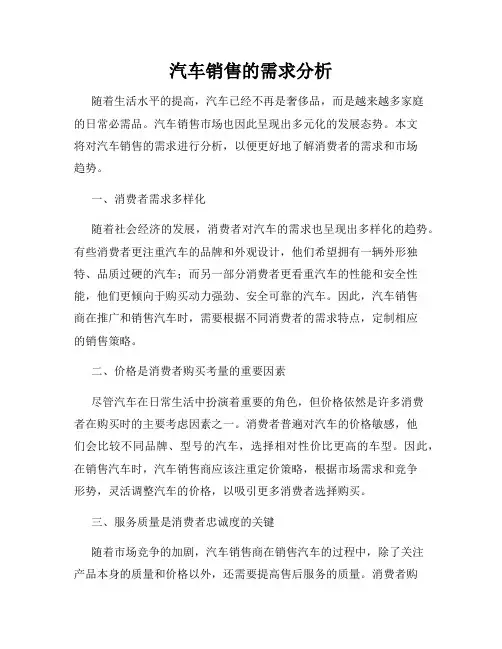 汽车销售的需求分析

随着生活水平的提高，汽车已经不再是奢侈品，而是越来越多家庭的日常必需品。汽车销售市场也因此呈现出多元化的发展态势。本文将对汽车销售的需求进行分析，以便更好地了解消费者的需求和市场趋势。

一、消费者需求多样化

随着社会经济的发展，消费者对汽车的需求也呈现出多样化的趋势。有些消费者更注重汽车的品牌和外观设计，他们希望拥有一辆外形独特、品质过硬的汽车；而另一部分消费者更看重汽车的性能和安全性能，他们更倾向于购买动力强劲、安全可靠的汽车。因此，汽车销售商在推广和销售汽车时，需要根据不同消费者的需求特点，定制相应的销售策略。

二、价格是消费者购买考量的重要因素

尽管汽车在日常生活中扮演着重要的角色，但价格依然是许多消费者在购买时的主要考虑因素之一。消费者普遍对汽车的价格敏感，他们会比较不同品牌、型号的汽车，选择相对性价比更高的车型。因此，在销售汽车时，汽车销售商应该注重定价策略，根据市场需求和竞争形势，灵活调整汽车的价格，以吸引更多消费者选择购买。

三、服务质量是消费者忠诚度的关键

随着市场竞争的加剧，汽车销售商在销售汽车的过程中，除了关注产品本身的质量和价格以外，还需要提高售后服务的质量。消费者购